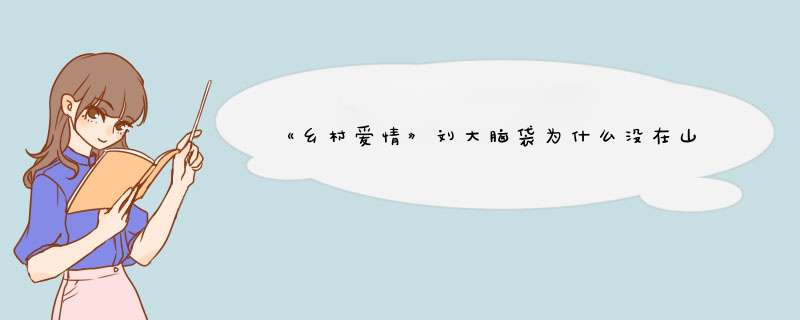 《乡村爱情》刘大脑袋为什么没在山